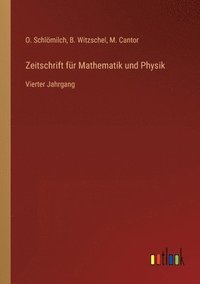 O. Schlömilch, B. Witzschel, M. Cantor

Zeitschrift für Mathematik und Physik

Vierter Jahrgang

outlook